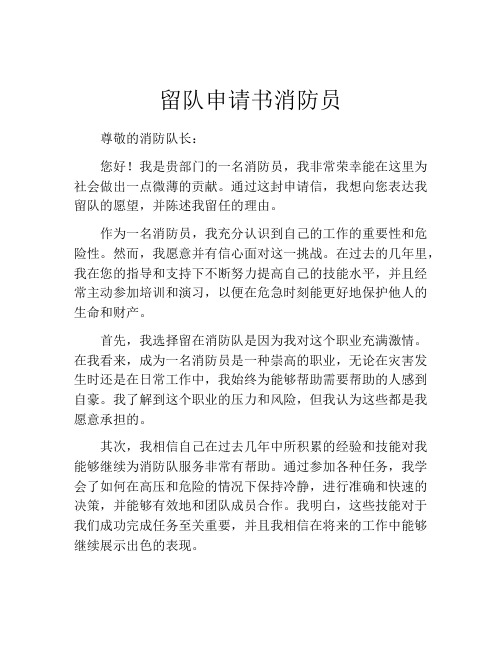 留队申请书消防员

尊敬的消防队长：

您好！我是贵部门的一名消防员，我非常荣幸能在这里为社会做出一点微薄的贡献。通过这封申请信，我想向您表达我留队的愿望，并陈述我留任的理由。

作为一名消防员，我充分认识到自己的工作的重要性和危险性。然而，我愿意并有信心面对这一挑战。在过去的几年里，我在您的指导和支持下不断努力提高自己的技能水平，并且经常主动参加培训和演习，以便在危急时刻能更好地保护他人的生命和财产。

首先，我选择留在消防队是因为我对这个职业充满激情。在我看来，成为一名消防员是一种崇高的职业，无论在灾害发生时还是在日常工作中，我始终为能够帮助需要帮助的人感到自豪。我了解到这个职业的压力和风险，但我认为这些都是我愿意承担的。

其次，我相信自己在过去几年中所积累的经验和技能对我能够继续为消防队服务非常有帮助。通过参加各种任务，我学会了如何在高压和危险的情况下保持冷静，进行准确和快速的决策，并能够有效地和团队成员合作。我明白，这些技能对于我们成功完成任务至关重要，并且我相信在将来的工作中能够继续展示出色的表现。